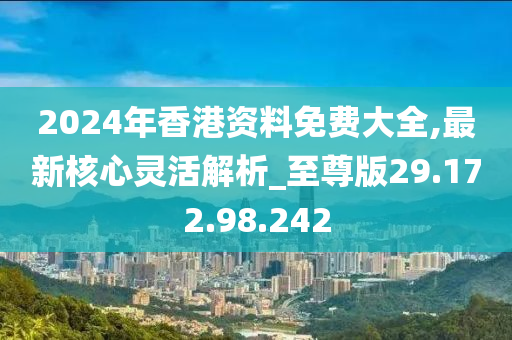 2024年香港资料免费大全,最新核心灵活解析_至尊版29.172.98.242